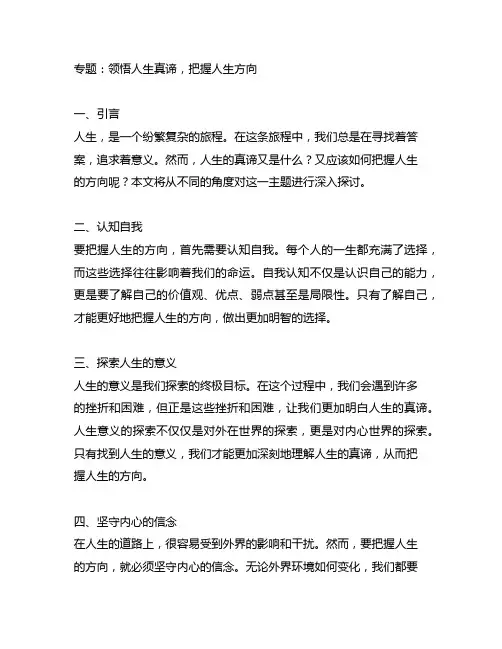 专题：领悟人生真谛，把握人生方向

一、引言
人生，是一个纷繁复杂的旅程。在这条旅程中，我们总是在寻找着答案，追求着意义。然而，人生的真谛又是什么？又应该如何把握人生的方向呢？本文将从不同的角度对这一主题进行深入探讨。

二、认知自我
要把握人生的方向，首先需要认知自我。每个人的一生都充满了选择，而这些选择往往影响着我们的命运。自我认知不仅是认识自己的能力，更是要了解自己的价值观、优点、弱点甚至是局限性。只有了解自己，才能更好地把握人生的方向，做出更加明智的选择。

三、探索人生的意义
人生的意义是我们探索的终极目标。在这个过程中，我们会遇到许多的挫折和困难，但正是这些挫折和困难，让我们更加明白人生的真谛。人生意义的探索不仅仅是对外在世界的探索，更是对内心世界的探索。只有找到人生的意义，我们才能更加深刻地理解人生的真谛，从而把握人生的方向。

四、坚守内心的信念
在人生的道路上，很容易受到外界的影响和干扰。然而，要把握人生的方向，就必须坚守内心的信念。无论外界环境如何变化，我们都要